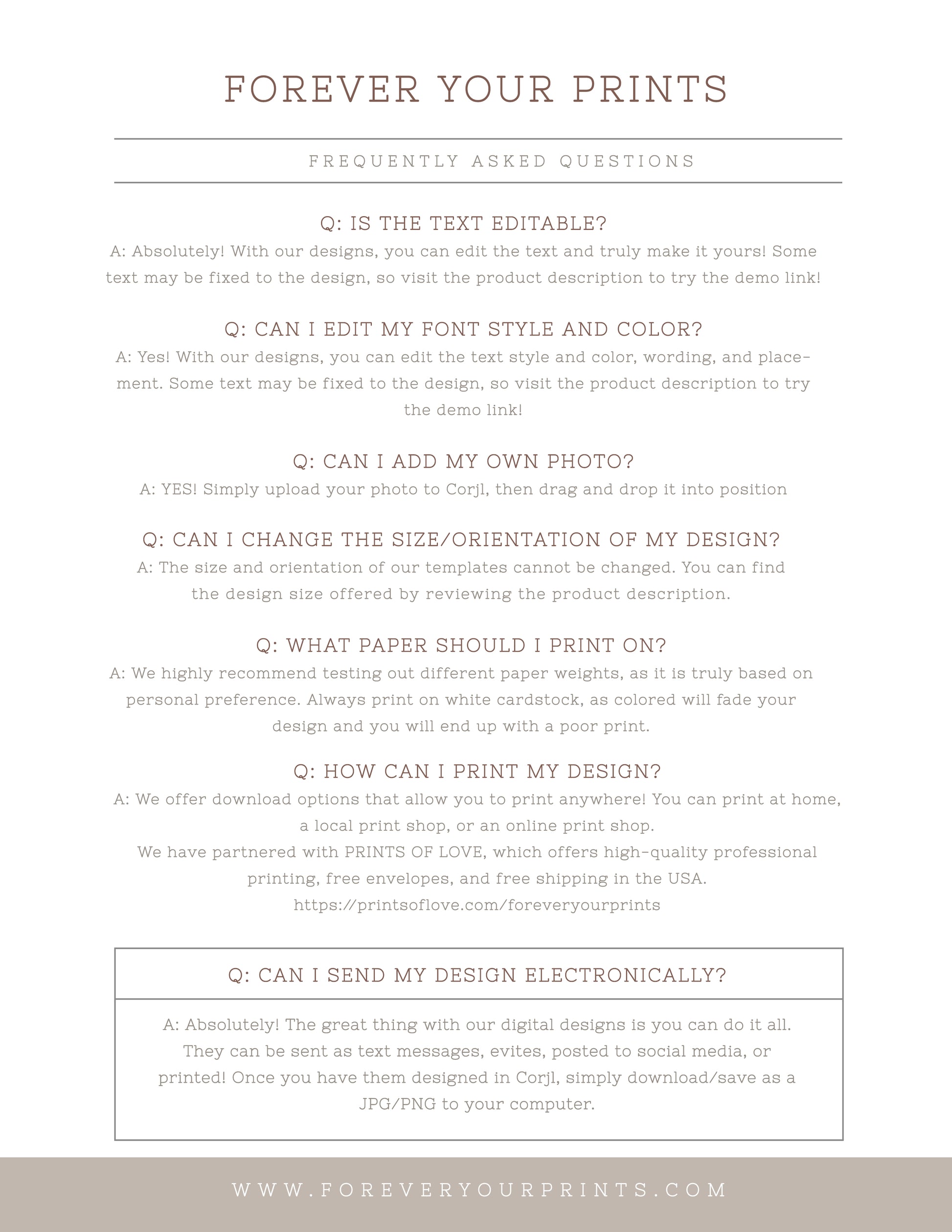 FOREVER YOUR PRINTS

FREQUENTLY ASKED QUESTIONS

Q: IS THE TEXT EDITABLE?

A: Absolutely! With our designs, you can edit the text and truly make it yours! Some text may be fixed to the design, so visit the product description to try the demo link!

Q: CAN I EDIT MY FONT STYLE AND COLOR?

A: Yes! With our designs, you can edit the text style and color, wording, and placement. Some text may be fixed to the design, so visit the product description to try the demo link!

Q: CAN I ADD MY OWN PHOTO?

A: YES! Simply upload your photo to Corjl, then drag and drop it into position

Q: CAN I CHANGE THE SIZE/ORIENTATION OF MY DESIGN?

A: The size and orientation of our templates cannot be changed. You can find the design size offered by reviewing the product description.

Q: WHAT PAPER SHOULD I PRINT ON?

A: We highly recommend testing out different paper weights, as it is truly based on personal preference. Always print on white cardstock, as colored will fade your design and you will end up with a poor print.

Q: HOW CAN I PRINT MY DESIGN?

A: We offer download options that allow you to print anywhere! You can print at home, a local print shop, or an online print shop.
We have partnered with PRINTS OF LOVE, which offers high-quality professional printing, free envelopes, and free shipping in the USA.
https://printsoflove.com/foreveryourprints

Q: CAN I SEND MY DESIGN ELECTRONICALLY?

A: Absolutely! The great thing with our digital designs is you can do it all. They can be sent as text messages, evites, posted to social media, or printed! Once you have them designed in Corjl, simply download/save as a JPG/PNG to your computer.

WWW.FOREVERYOURPRINTS.COM